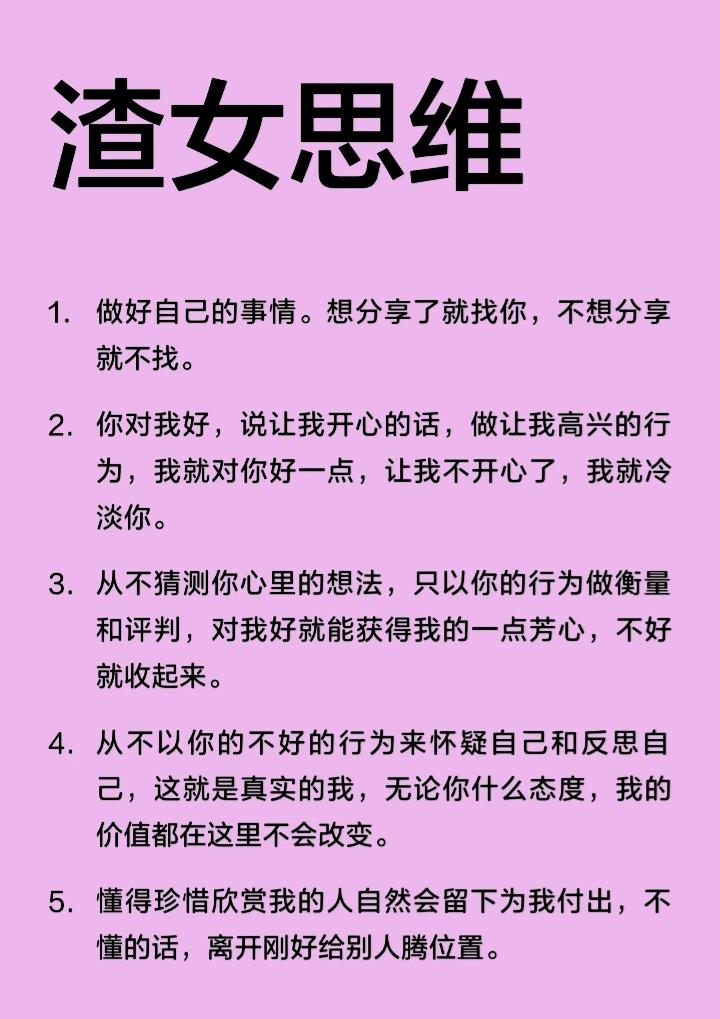 渣女思维

1. 做好自己的事情。想分享了就找你，不想分享就不找。

2. 你对我好，说让我开心的话，做让我高兴的行为，我就对你好一点，让我不开心了，我就冷淡你。

3. 从不猜测你心里的想法，只以你的行为做衡量和评判，对我好就能获得我的一点芳心，不好就收起来。

4. 从不以你的不好的行为来怀疑自己和反思自己，这就是真实的我，无论你什么态度，我的价值都在这里不会改变。

5. 懂得珍惜欣赏我的人自然会留下为我付出，不懂的话，离开刚好给别人腾位置。